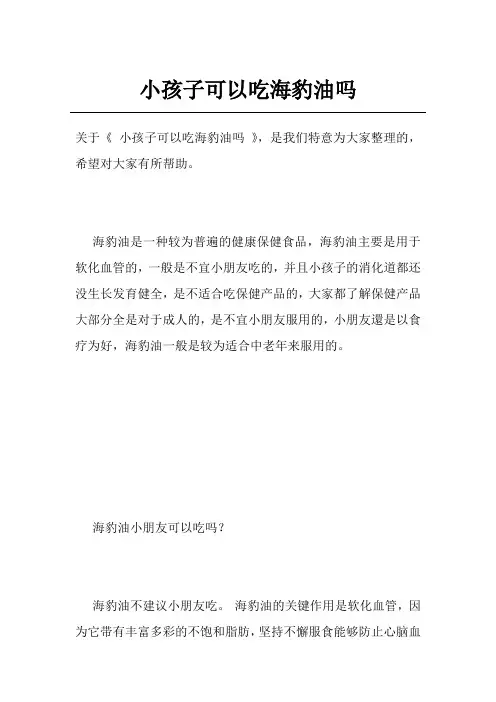 小孩子可以吃海豹油吗

关于《 小孩子可以吃海豹油吗 》，是我们特意为大家整理的，希望对大家有所帮助。

海豹油是一种较为普遍的健康保健食品，海豹油主要是用于软化血管的，一般是不宜小朋友吃的，并且小孩子的消化道都还没生长发育健全，是不适合吃保健产品的，大家都了解保健产品大部分全是对于成人的，是不宜小朋友服用的，小朋友還是以食疗为好，海豹油一般是较为适合中老年来服用的。

海豹油小朋友可以吃吗？

海豹油不建议小朋友吃。 海豹油的关键作用是软化血管，因为它带有丰富多彩的不饱和脂肪，坚持不懈服食能够防止心脑血